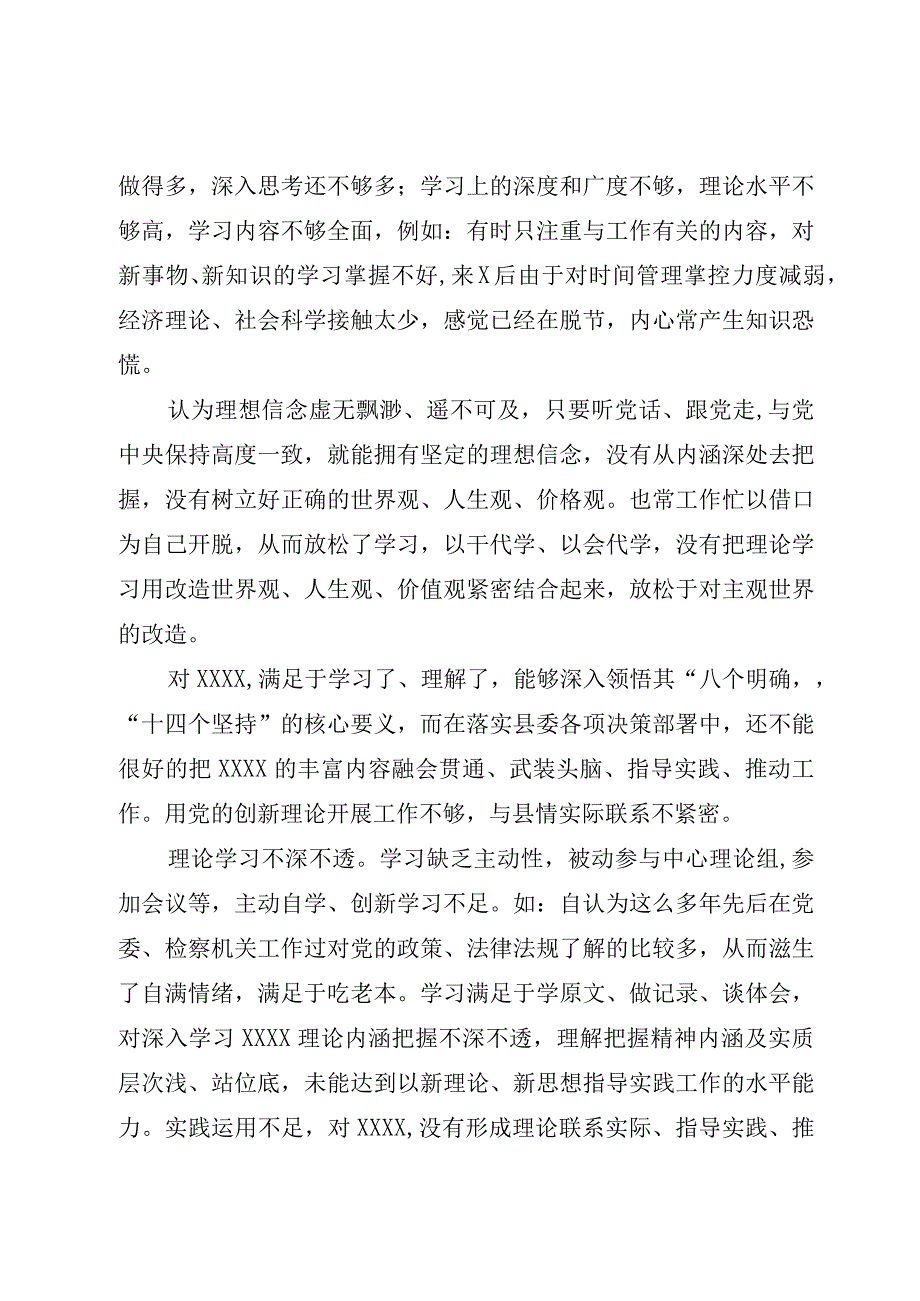 做得多，深入思考还不够多；学习上的深度和广度不够，理论水平不够高，学习内容不够全面，例如：有时只注重与工作有关的内容，对新事物、新知识的学习掌握不好,来X后由于对时间管理掌控力度减弱，经济理论、社会科学接触太少，感觉已经在脱节，内心常产生知识恐慌。

认为理想信念虚无飘渺、遥不可及，只要听党话、跟党走,与党中央保持高度一致，就能拥有坚定的理想信念，没有从内涵深处去把握，没有树立好正确的世界观、人生观、价格观。也常工作忙以借口为自己开脱，从而放松了学习，以干代学、以会代学，没有把理论学习用改造世界观、人生观、价值观紧密结合起来，放松于对主观世界的改造。

对XXXX,满足于学习了、理解了，能够深入领悟其“八个明确，，“十四个坚持”的核心要义，而在落实县委各项决策部署中，还不能很好的把XXXX的丰富内容融会贯通、武装头脑、指导实践、推动工作。用党的创新理论开展工作不够，与县情实际联系不紧密。

理论学习不深不透。学习缺乏主动性，被动参与中心理论组,参加会议等，主动自学、创新学习不足。如：自认为这么多年先后在党委、检察机关工作过对党的政策、法律法规了解的比较多，从而滋生了自满情绪，满足于吃老本。学习满足于学原文、做记录、谈体会，对深入学习XXXX理论内涵把握不深不透，理解把握精神内涵及实质层次浅、站位底，未能达到以新理论、新思想指导实践工作的水平能力。实践运用不足，对XXXX,没有形成理论联系实际、指导实践、推